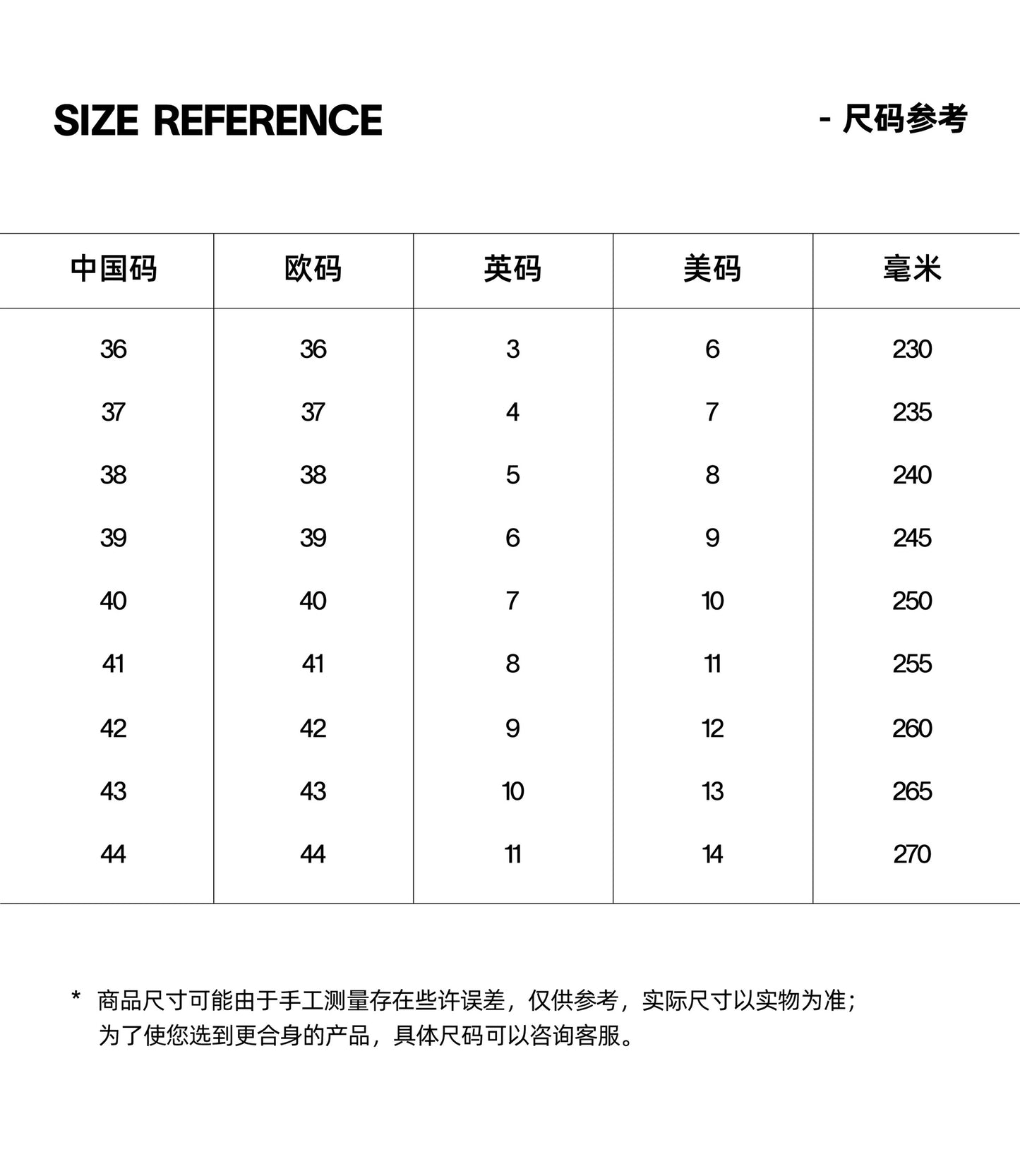 SIZE REFERENCE - 尺码参考

| 中国码 | 欧码 | 英码 | 美码 | 毫米 |
|---|---|---|---|---|
| 36 | 36 | 3 | 6 | 230 |
| 37 | 37 | 4 | 7 | 235 |
| 38 | 38 | 5 | 8 | 240 |
| 39 | 39 | 6 | 9 | 245 |
| 40 | 40 | 7 | 10 | 250 |
| 41 | 41 | 8 | 11 | 255 |
| 42 | 42 | 9 | 12 | 260 |
| 43 | 43 | 10 | 13 | 265 |
| 44 | 44 | 11 | 14 | 270 |

* 商品尺寸可能由于手工测量存在些许误差，仅供参考，实际尺寸以实物为准；为了使您选到更合身的产品，具体尺码可以咨询客服。